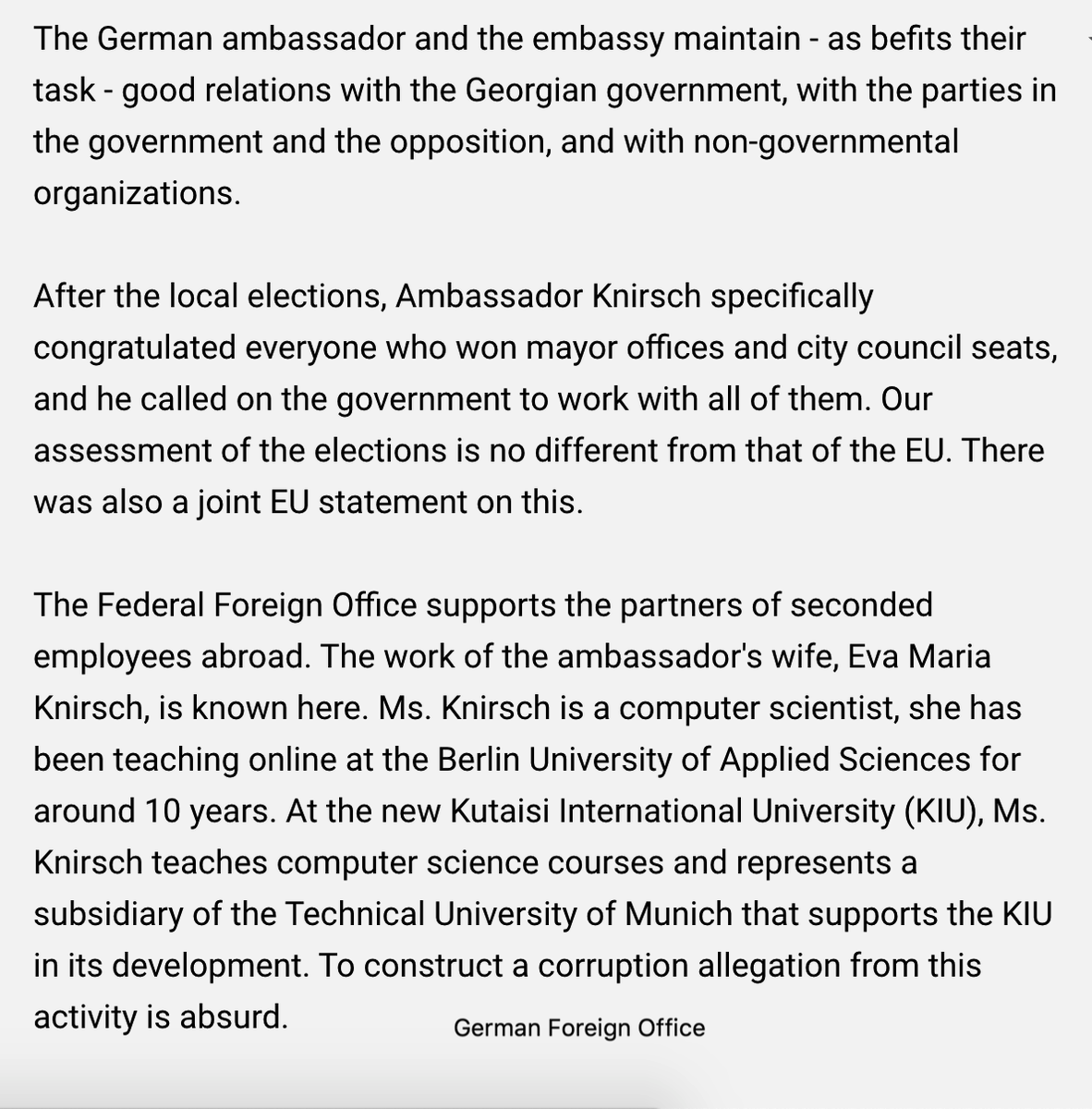 The German ambassador and the embassy maintain - as befits their task - good relations with the Georgian government, with the parties in the government and the opposition, and with non-governmental organizations.

After the local elections, Ambassador Knirsch specifically congratulated everyone who won mayor offices and city council seats, and he called on the government to work with all of them. Our assessment of the elections is no different from that of the EU. There was also a joint EU statement on this.

The Federal Foreign Office supports the partners of seconded employees abroad. The work of the ambassador's wife, Eva Maria Knirsch, is known here. Ms. Knirsch is a computer scientist, she has been teaching online at the Berlin University of Applied Sciences for around 10 years. At the new Kutaisi International University (KIU), Ms. Knirsch teaches computer science courses and represents a subsidiary of the Technical University of Munich that supports the KIU in its development. To construct a corruption allegation from this activity is absurd.

German Foreign Office